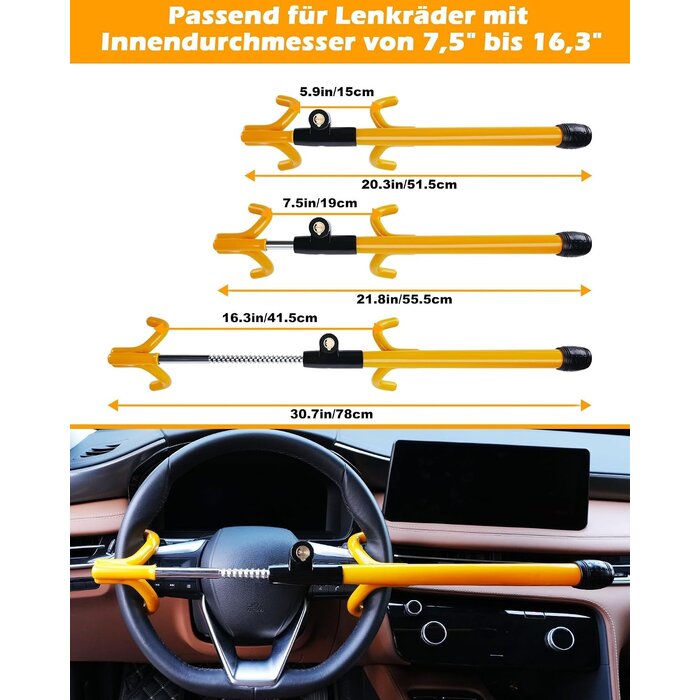 Passend für Lenkräder mit Innendurchmesser von 7,5" bis 16,3"

5.9in/15cm

20.3in/51.5cm

7.5in/19cm

21.8in/55.5cm

16.3in/41.5cm

30.7in/78cm